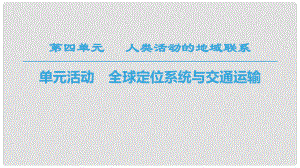 第四单元　人类活动的地域联系

单元活动　全球定位系统与交通运输